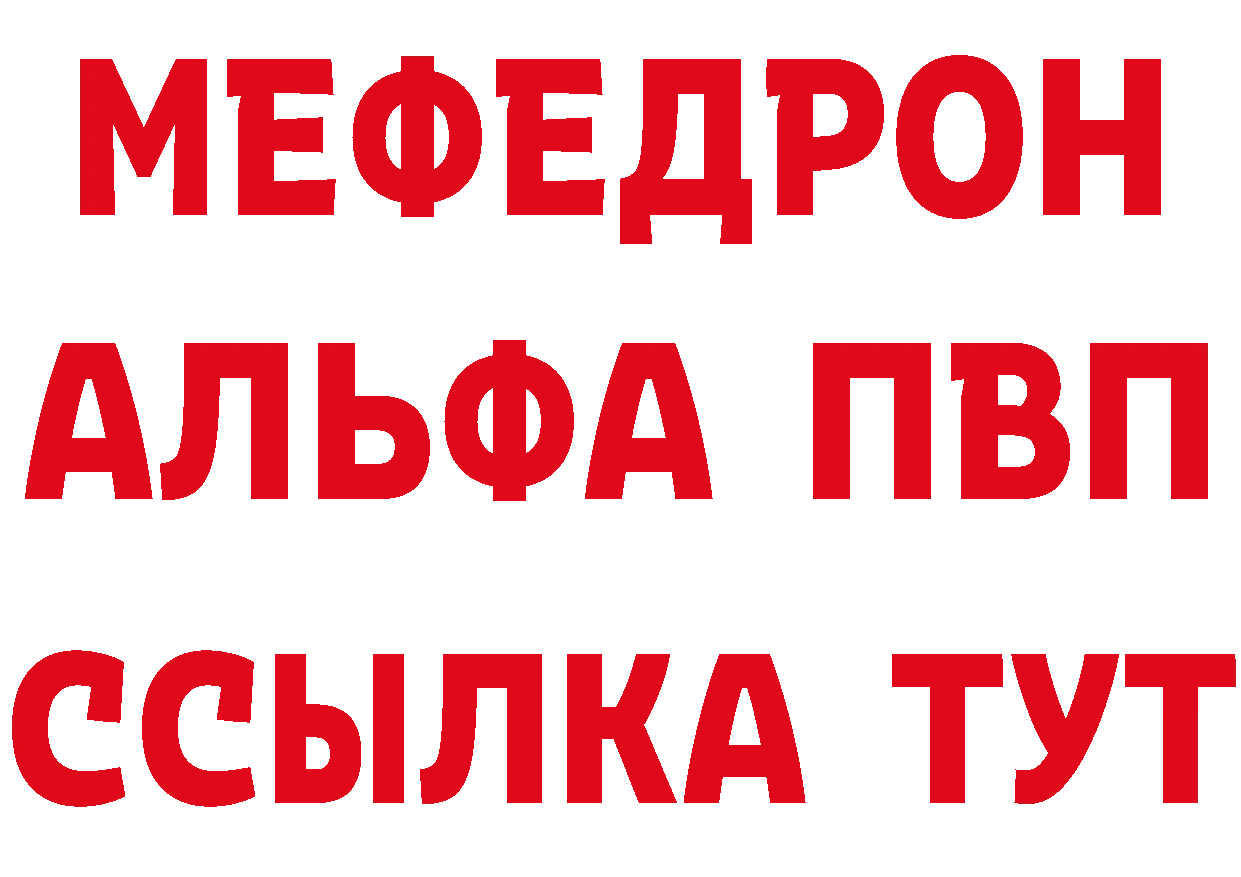 МЕФЕДРОН
АЛЬФА ПВП
ССЫЛКА ТУТ